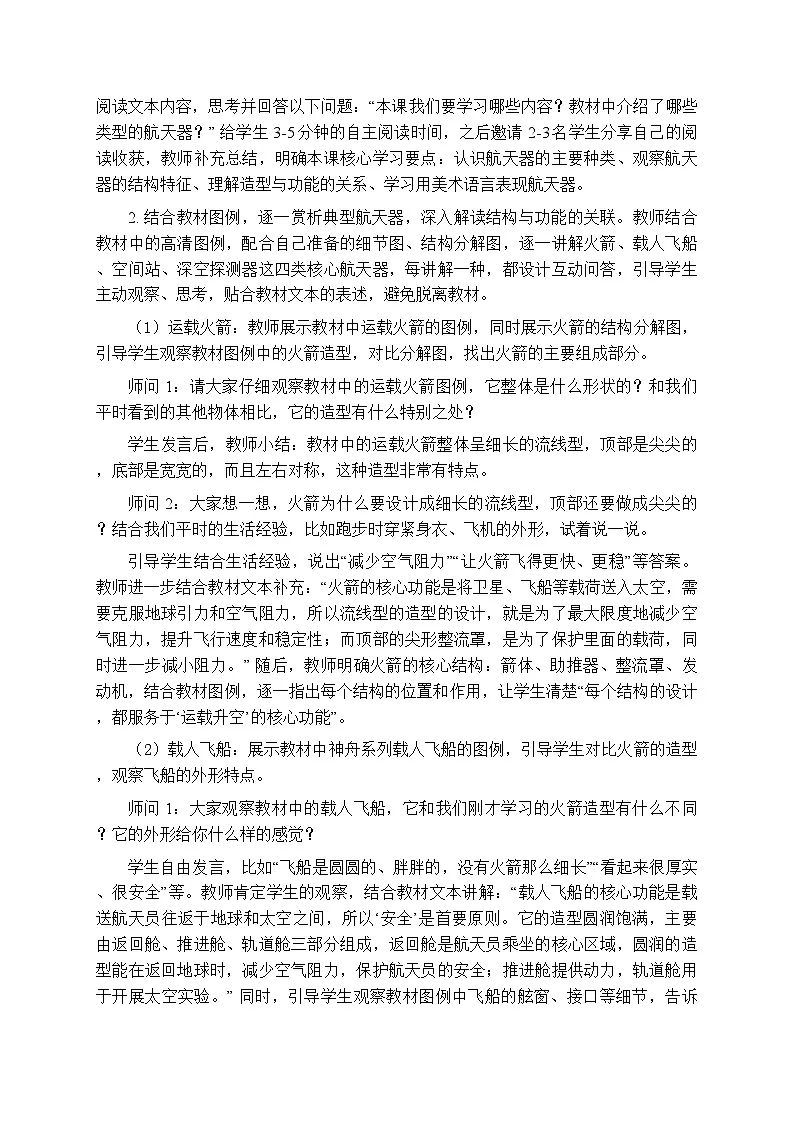 阅读文本内容，思考并回答以下问题：“本课我们要学习哪些内容？教材中介绍了哪些类型的航天器？”给学生3-5分钟的自主阅读时间，之后邀请2-3名学生分享自己的阅读收获，教师补充总结，明确本课核心学习要点：认识航天器的主要种类、观察航天器的结构特征、理解造型与功能的关系、学习用美术语言表现航天器。

2.结合教材图例，逐一赏析典型航天器，深入解读结构与功能的关联。教师结合教材中的高清图例，配合自己准备的细节图、结构分解图，逐一讲解火箭、载人飞船、空间站、深空探测器这四类核心航天器，每讲解一种，都设计互动问答，引导学生主动观察、思考，贴合教材文本的表述，避免脱离教材。

（1）运载火箭：教师展示教材中运载火箭的图例，同时展示火箭的结构分解图，引导学生观察教材图例中的火箭造型，对比分解图，找出火箭的主要组成部分。

师问1：请大家仔细观察教材中的运载火箭图例，它整体是什么形状的？和我们平时看到的其他物体相比，它的造型有什么特别之处？

学生发言后，教师小结：教材中的运载火箭整体呈细长的流线型，顶部是尖尖的，底部是宽宽的，而且左右对称，这种造型非常有特点。

师问2：大家想一想，火箭为什么要设计成细长的流线型，顶部还要做成尖尖的？结合我们平时的生活经验，比如跑步时穿紧身衣、飞机的外形，试着说一说。

引导学生结合生活经验，说出“减少空气阻力”“让火箭飞得更快、更稳”等答案。教师进一步结合教材文本补充：“火箭的核心功能是将卫星、飞船等载荷送入太空，需要克服地球引力和空气阻力，所以流线型的造型的设计，就是为了最大限度地减少空气阻力，提升飞行速度和稳定性；而顶部的尖形整流罩，是为了保护里面的载荷，同时进一步减小阻力。”随后，教师明确火箭的核心结构：箭体、助推器、整流罩、发动机，结合教材图例，逐一指出每个结构的位置和作用，让学生清楚“每个结构的设计，都服务于‘运载升空’的核心功能”。

（2）载人飞船：展示教材中神舟系列载人飞船的图例，引导学生对比火箭的造型，观察飞船的外形特点。

师问1：大家观察教材中的载人飞船，它和我们刚才学习的火箭造型有什么不同？它的外形给你什么样的感觉？

学生自由发言，比如“飞船是圆圆的、胖胖的，没有火箭那么细长”“看起来很厚实、很安全”等。教师肯定学生的观察，结合教材文本讲解：“载人飞船的核心功能是载送航天员往返于地球和太空之间，所以‘安全’是首要原则。它的造型圆润饱满，主要由返回舱、推进舱、轨道舱三部分组成，返回舱是航天员乘坐的核心区域，圆润的造型能在返回地球时，减少空气阻力，保护航天员的安全；推进舱提供动力，轨道舱用于开展太空实验。”同时，引导学生观察教材图例中飞船的舷窗、接口等细节，告诉